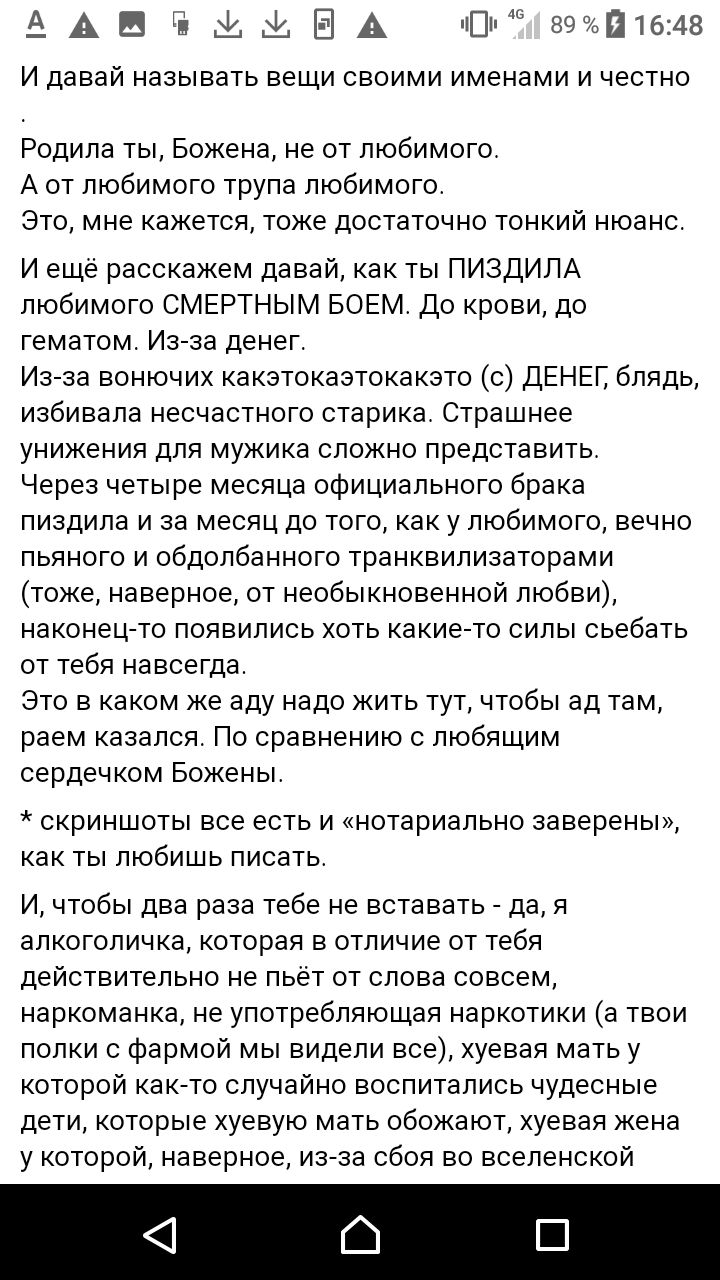 4G 89 % 16:48

И давай называть вещи своими именами и честно
.
Родила ты, Божена, не от любимого.
А от любимого трупа любимого.
Это, мне кажется, тоже достаточно тонкий нюанс.

И ещё расскажем давай, как ты ПИЗДИЛА любимого СМЕРТНЫМ БОЕМ. До крови, до гематом. Из-за денег.
Из-за вонючих какэтокаэтокакэто (с) ДЕНЕГ, блядь, избивала несчастного старика. Страшнее унижения для мужика сложно представить.
Через четыре месяца официального брака пиздила и за месяц до того, как у любимого, вечно пьяного и обдолбанного транквилизаторами (тоже, наверное, от необыкновенной любви), наконец-то появились хоть какие-то силы сьебать от тебя навсегда.
Это в каком же аду надо жить тут, чтобы ад там, раем казался. По сравнению с любящим сердечком Божены.

* скриншоты все есть и «нотариально заверены», как ты любишь писать.

И, чтобы два раза тебе не вставать - да, я алкоголичка, которая в отличие от тебя действительно не пьёт от слова совсем, наркоманка, не употребляющая наркотики (а твои полки с фармой мы видели все), хуевая мать у которой как-то случайно воспитались чудесные дети, которые хуевую мать обожают, хуевая жена у которой, наверное, из-за сбоя во вселенской